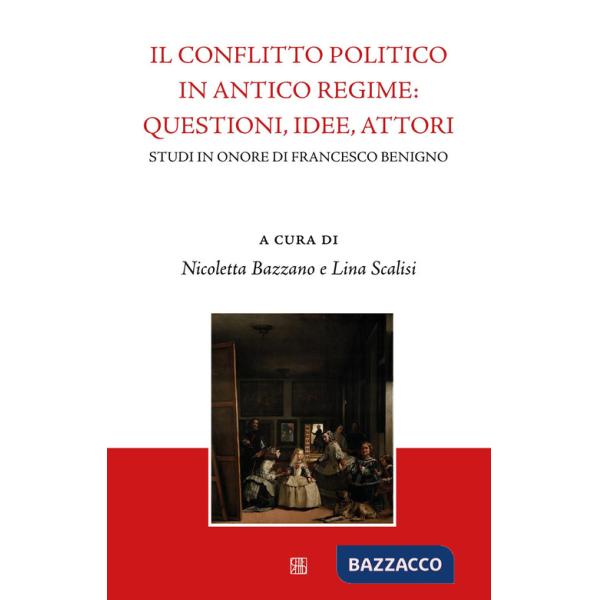 IL CONFLITTO POLITICO IN ANTICO REGIME: QUESTIONI, IDEE, ATTORI

STUDI IN ONORE DI FRANCESCO BENIGNO

A CURA DI

Nicoletta Bazzano e Lina Scalisi

BAZZACCO